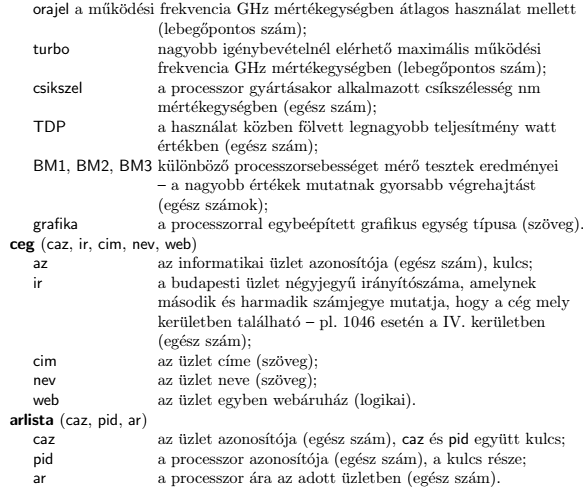 orajel a működési frekvencia GHz mértékegységben átlagos használat mellett (lebegőpontos szám);
turbo nagyobb igénybevételnél elérhető maximális működési frekvencia GHz mértékegységben (lebegőpontos szám);
csikszel a processzor gyártásakor alkalmazott csíkszélesség nm mértékegységben (egész szám);
TDP a használat közben fölvett legnagyobb teljesítmény watt értékben (egész szám);
BM1, BM2, BM3 különböző processzorsebességet mérő tesztek eredményei – a nagyobb értékek mutatnak gyorsabb végrehajtást (egész számok);
grafika a processzorral egybeépített grafikus egység típusa (szöveg).

ceg (caz, ir, cim, nev, web)
az az informatikai üzlet azonosítója (egész szám), kulcs;
ir a budapesti üzlet négyjegyű irányítószáma, amelynek második és harmadik számjegye mutatja, hogy a cég mely kerületben található – pl. 1046 esetén a IV. kerületben (egész szám);
cim az üzlet címe (szöveg);
nev az üzlet neve (szöveg);
web az üzlet egyben webáruház (logikai).

arlista (caz, pid, ar)
caz az üzlet azonosítója (egész szám), caz és pid együtt kulcs;
pid a processzor azonosítója (egész szám), a kulcs része;
ar a processzor ára az adott üzletben (egész szám).